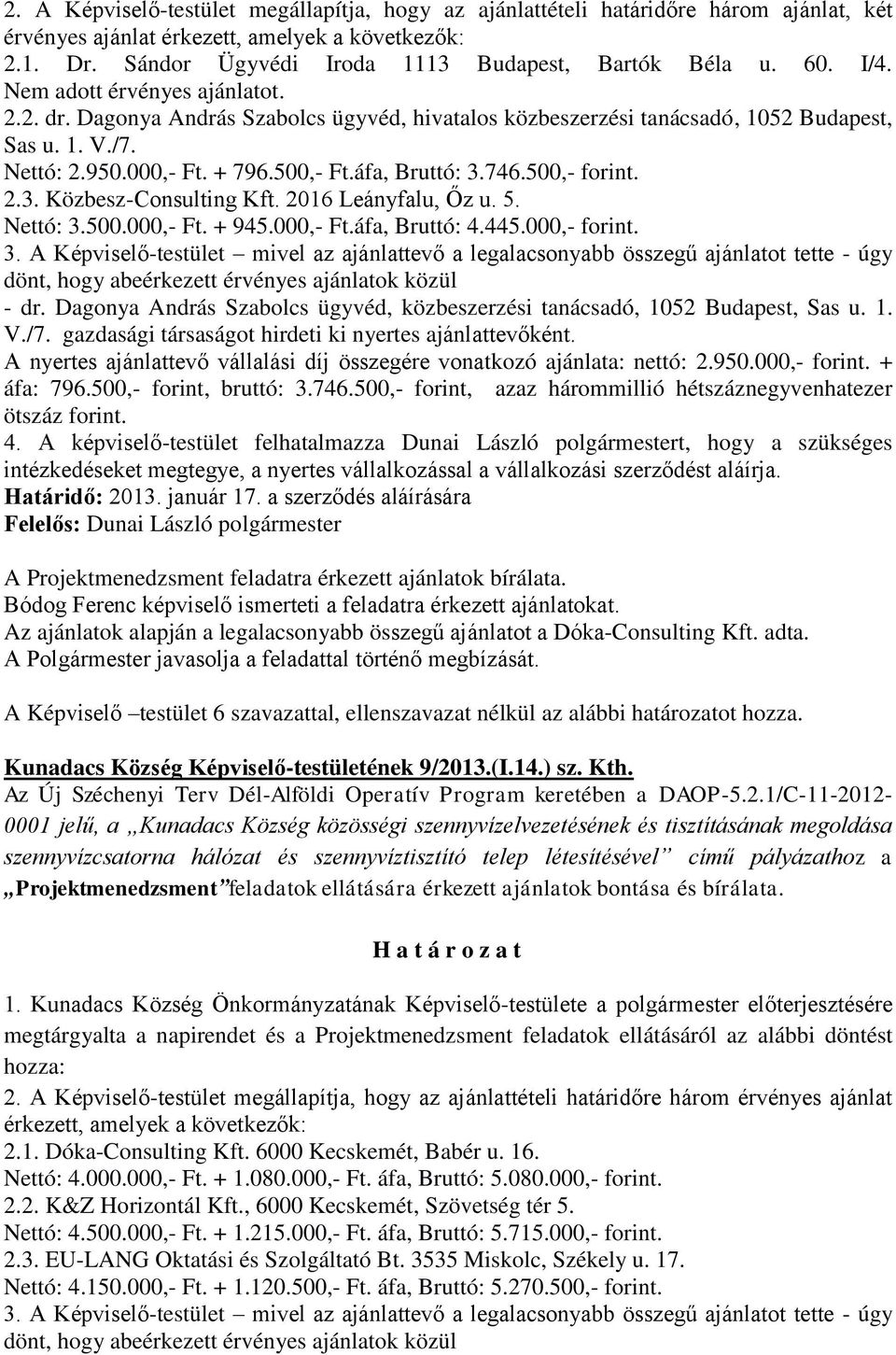 2. A Képviselő-testület megállapítja, hogy az ajánlattételi határidőre három ajánlat, két érvényes ajánlat érkezett, amelyek a következők:
2.1. Dr. Sándor Ügyvédi Iroda 1113 Budapest, Bartók Béla u. 60. I/4. Nem adott érvényes ajánlatot.
2.2. dr. Dagonya András Szabolcs ügyvéd, hivatalos közbeszerzési tanácsadó, 1052 Budapest, Sas u. 1. V./7.
Nettó: 2.950.000,- Ft. + 796.500,- Ft.áfa, Bruttó: 3.746.500,- forint.
2.3. Közbesz-Consulting Kft. 2016 Leányfalu, Őz u. 5.
Nettó: 3.500.000,- Ft. + 945.000,- Ft.áfa, Bruttó: 4.445.000,- forint.
3. A Képviselő-testület – mivel az ajánlattevő a legalacsonyabb összegű ajánlatot tette - úgy dönt, hogy abeérkezett érvényes ajánlatok közül
- dr. Dagonya András Szabolcs ügyvéd, közbeszerzési tanácsadó, 1052 Budapest, Sas u. 1. V./7. gazdasági társaságot hirdeti ki nyertes ajánlattevőként.
A nyertes ajánlattevő vállalási díj összegére vonatkozó ajánlata: nettó: 2.950.000,- forint. + áfa: 796.500,- forint, bruttó: 3.746.500,- forint, azaz hárommillió hétszáznegyvenhatezer ötszáz forint.
4. A képviselő-testület felhatalmazza Dunai László polgármestert, hogy a szükséges intézkedéseket megtegye, a nyertes vállalkozással a vállalkozási szerződést aláírja.
Határidő: 2013. január 17. a szerződés aláírására
Felelős: Dunai László polgármester

A Projektmenedzsment feladatra érkezett ajánlatok bírálata.
Bódog Ferenc képviselő ismerteti a feladatra érkezett ajánlatokat.
Az ajánlatok alapján a legalacsonyabb összegű ajánlatot a Dóka-Consulting Kft. adta.
A Polgármester javasolja a feladattal történő megbízását.

A Képviselő –testület 6 szavazattal, ellenszavazat nélkül az alábbi határozatot hozza.

Kunadacs Község Képviselő-testületének 9/2013.(I.14.) sz. Kth.
Az Új Széchenyi Terv Dél-Alföldi Operatív Program keretében a DAOP-5.2.1/C-11-2012-0001 jelű, a „Kunadacs Község közösségi szennyvízelvezetésének és tisztításának megoldása szennyvízcsatorna hálózat és szennyvíztisztító telep létesítésével” című pályázathoz a „Projektmenedzsment”feladatok ellátására érkezett ajánlatok bontása és bírálata.

H a t á r o z a t

1. Kunadacs Község Önkormányzatának Képviselő-testülete a polgármester előterjesztésére megtárgyalta a napirendet és a Projektmenedzsment feladatok ellátásáról az alábbi döntést hozza:
2. A Képviselő-testület megállapítja, hogy az ajánlattételi határidőre három érvényes ajánlat érkezett, amelyek a következők:
2.1. Dóka-Consulting Kft. 6000 Kecskemét, Babér u. 16.
Nettó: 4.000.000,- Ft. + 1.080.000,- Ft. áfa, Bruttó: 5.080.000,- forint.
2.2. K&Z Horizontál Kft., 6000 Kecskemét, Szövetség tér 5.
Nettó: 4.500.000,- Ft. + 1.215.000,- Ft. áfa, Bruttó: 5.715.000,- forint.
2.3. EU-LANG Oktatási és Szolgáltató Bt. 3535 Miskolc, Székely u. 17.
Nettó: 4.150.000,- Ft. + 1.120.500,- Ft. áfa, Bruttó: 5.270.500,- forint.
3. A Képviselő-testület – mivel az ajánlattevő a legalacsonyabb összegű ajánlatot tette - úgy dönt, hogy abeérkezett érvényes ajánlatok közül